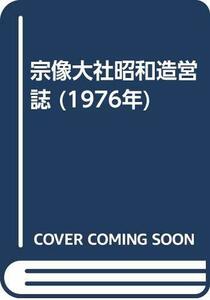 宗像大社昭和造営誌 (1976年)

COVER COMING SOON